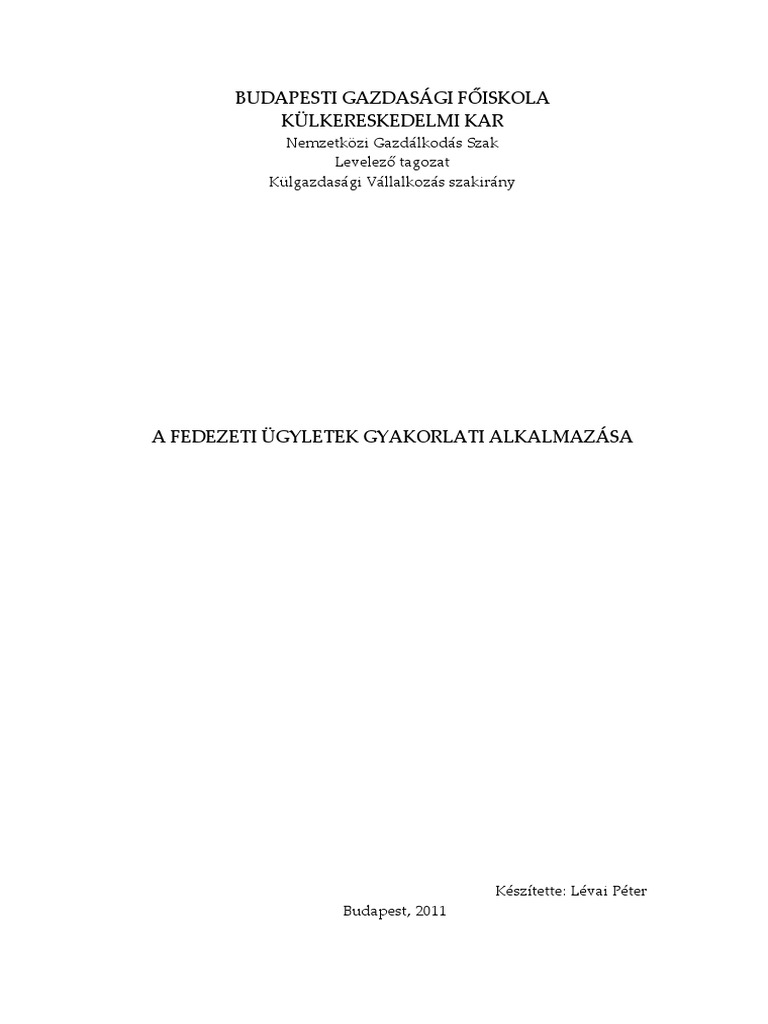 BUDAPESTI GAZDASÁGI FŐISKOLA
KÜLKERESKEDELMI KAR
Nemzetközi Gazdálkodás Szak
Levelező tagozat
Külgazdasági Vállalkozás szakirány

A FEDEZETI ÜGYLETEK GYAKORLATI ALKALMAZÁSA

Készítette: Lévai Péter

Budapest, 2011